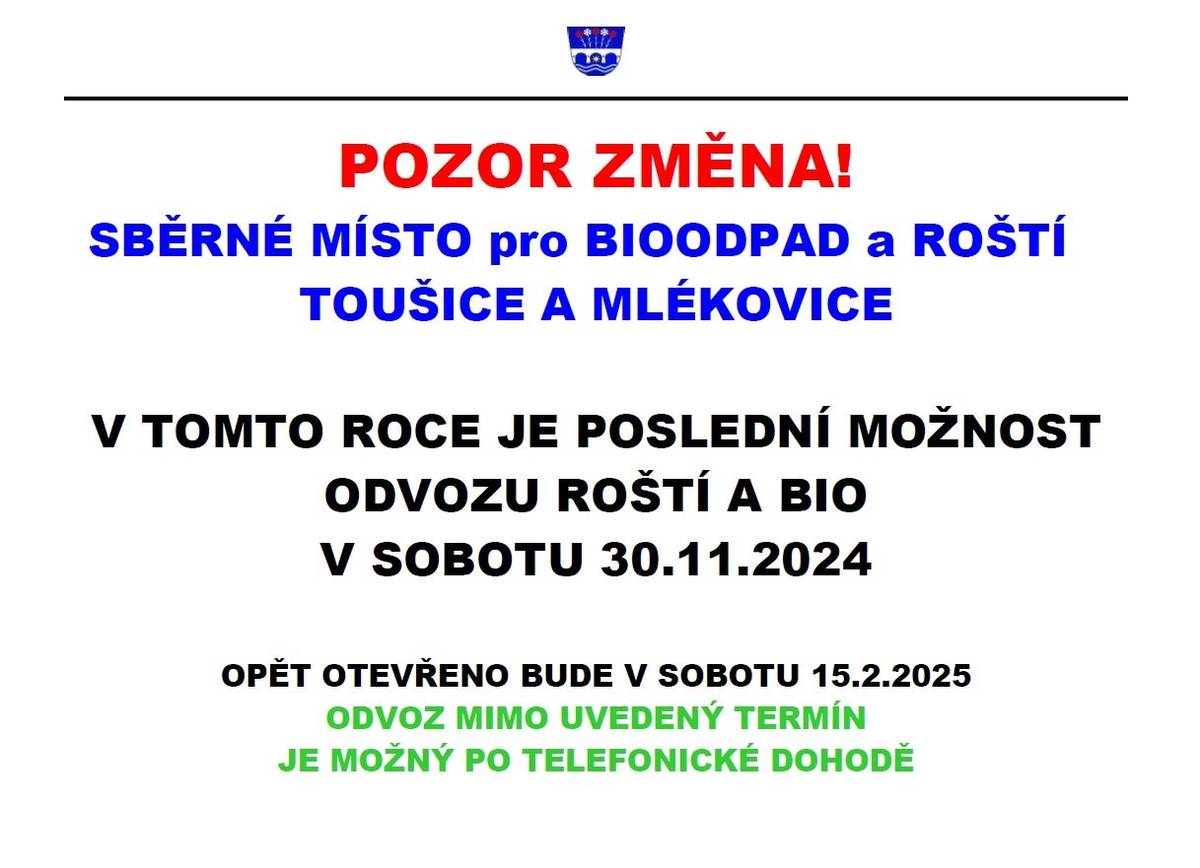 POZOR ZMĚNA!
SBĚRNÉ MÍSTO pro BIOODPAD a ROŠTÍ
TOUŠICE A MLÉKOVICE

V TOMTO ROCE JE POSLEDNÍ MOŽNOST ODVOZU ROŠTÍ A BIO V SOBOTU 30.11.2024

OPĚT OTEVŘENO BUDE V SOBOTU 15.2.2025
ODVOZ MIMO UVEDENÝ TERMÍN JE MOŽNÝ PO TELEFONICKÉ DOHODĚ